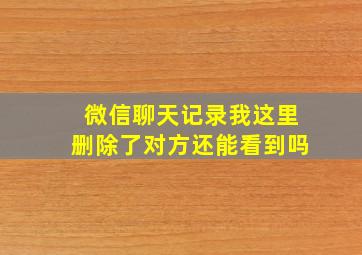 微信聊天记录我这里删除了对方还能看到吗